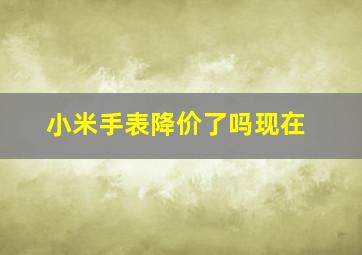 小米手表降价了吗现在